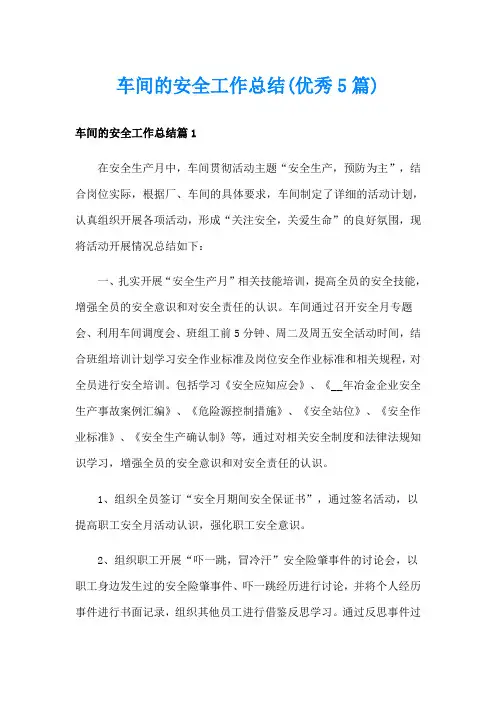 车间的安全工作总结(优秀5篇)

车间的安全工作总结篇1

在安全生产月中，车间贯彻活动主题“安全生产，预防为主”，结合岗位实际，根据厂、车间的具体要求，车间制定了详细的活动计划，认真组织开展各项活动，形成“关注安全，关爱生命”的良好氛围，现将活动开展情况总结如下：

一、扎实开展“安全生产月”相关技能培训，提高全员的安全技能，增强全员的安全意识和对安全责任的认识。车间通过召开安全月专题会、利用车间调度会、班组工前5分钟、周二及周五安全活动时间，结合班组培训计划学习安全作业标准及岗位安全作业标准和相关规程，对全员进行安全培训。包括学习《安全应知应会》、《__年冶金企业安全生产事故案例汇编》、《危险源控制措施》、《安全站位》、《安全作业标准》、《安全生产确认制》等，通过对相关安全制度和法律法规知识学习，增强全员的安全意识和对安全责任的认识。

1、组织全员签订“安全月期间安全保证书”，通过签名活动，以提高职工安全月活动认识，强化职工安全意识。

2、组织职工开展“吓一跳，冒冷汗”安全险肇事件的讨论会，以职工身边发生过的安全险肇事件、吓一跳经历进行讨论，并将个人经历事件进行书面记录，组织其他员工进行借鉴反思学习。通过反思事件过